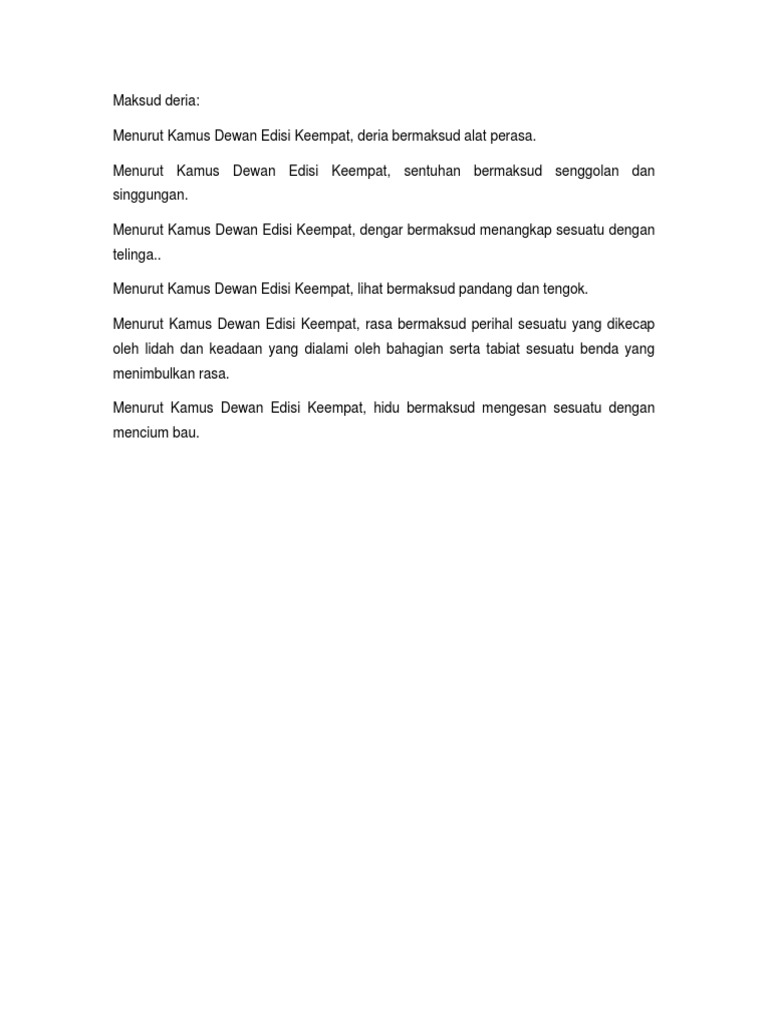 Maksud deria:

Menurut Kamus Dewan Edisi Keempat, deria bermaksud alat perasa.

Menurut Kamus Dewan Edisi Keempat, sentuhan bermaksud senggolan dan singgungan.

Menurut Kamus Dewan Edisi Keempat, dengar bermaksud menangkap sesuatu dengan telinga..

Menurut Kamus Dewan Edisi Keempat, lihat bermaksud pandang dan tengok.

Menurut Kamus Dewan Edisi Keempat, rasa bermaksud perihal sesuatu yang dikecap oleh lidah dan keadaan yang dialami oleh bahagian serta tabiat sesuatu benda yang menimbulkan rasa.

Menurut Kamus Dewan Edisi Keempat, hidu bermaksud mengesan sesuatu dengan mencium bau.